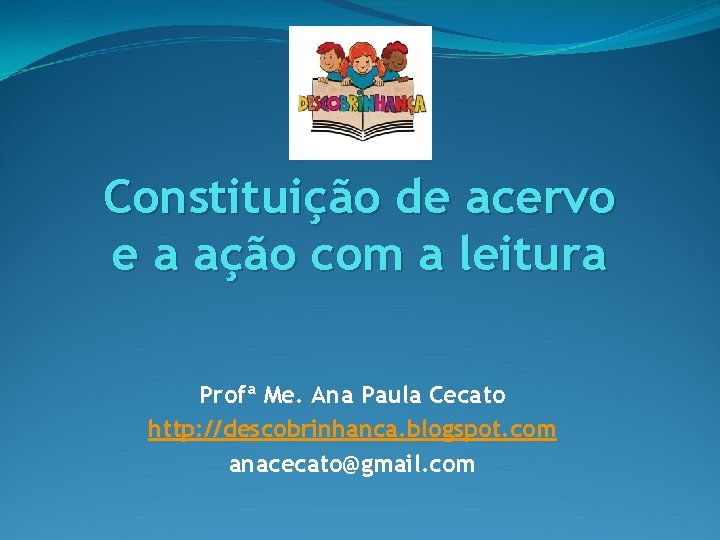 DESCOBRINHANÇA

Constituição de acervo e a ação com a leitura

Profª Me. Ana Paula Cecato
http://descobrinhanca.blogspot.com
anacecato@gmail.com